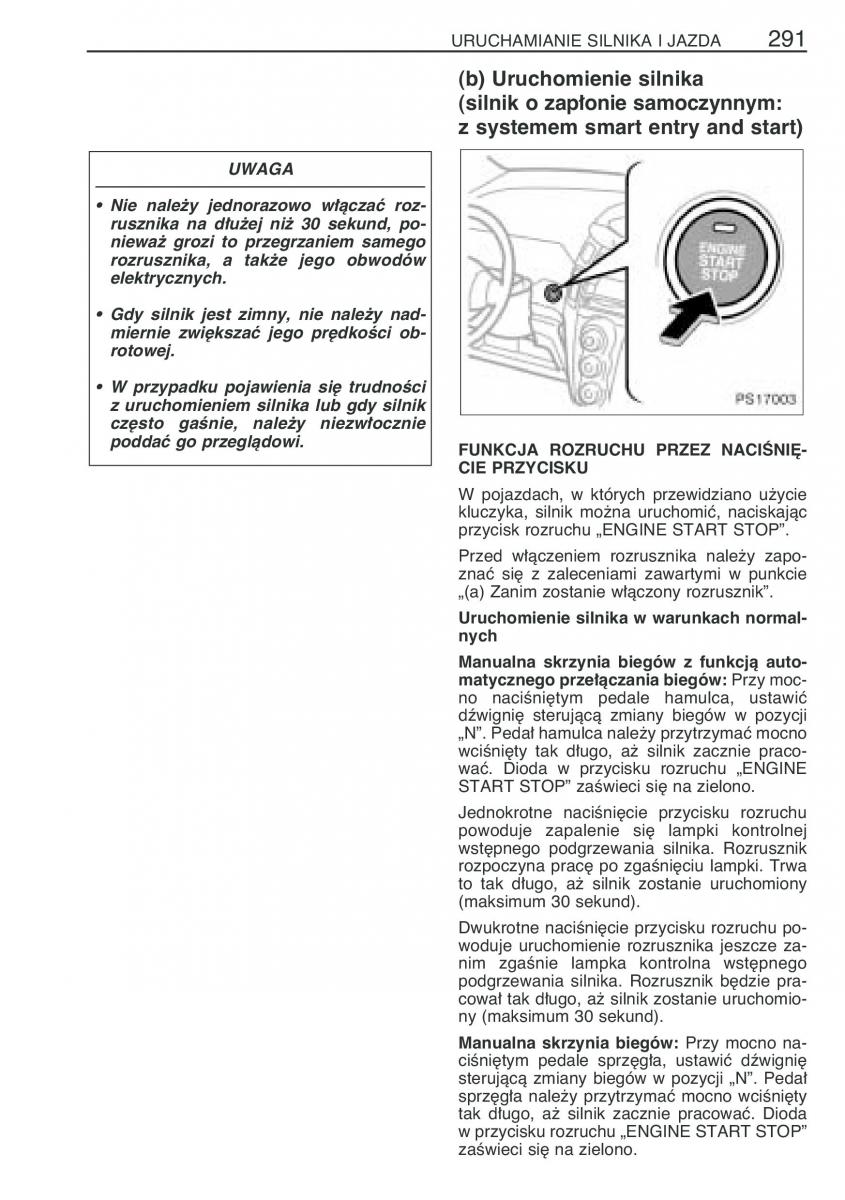 URUCHAMIANIE SILNIKA I JAZDA 291

UWAGA

• Nie należy jednorazowo włączać rozrusznika na dłużej niż 30 sekund, ponieważ grozi to przegrzaniem samego rozrusznika, a także jego obwodów elektrycznych.

• Gdy silnik jest zimny, nie należy nadmiernie zwiększać jego prędkości obrotowej.

• W przypadku pojawienia się trudności z uruchomieniem silnika lub gdy silnik często gaśnie, należy niezwłocznie poddać go przeglądowi.

(b) Uruchomienie silnika (silnik o zapłonie samoczynnym: z systemem smart entry and start)

ENGINE START STOP

PS17003

FUNKCJA ROZRUCHU PRZEZ NACIŚNIĘCIE PRZYCISKU

W pojazdach, w których przewidziano użycie kluczyka, silnik można uruchomić, naciskając przycisk rozruchu „ENGINE START STOP”.

Przed włączeniem rozrusznika należy zapoznać się z zaleceniami zawartymi w punkcie „(a) Zanim zostanie włączony rozrusznik”.

Uruchomienie silnika w warunkach normalnych

Manualna skrzynia biegów z funkcją automatycznego przełączania biegów: Przy mocno naciśniętym pedale hamulca, ustawić dźwignię sterującą zmiany biegów w pozycji „N”. Pedał hamulca należy przytrzymać mocno wciśnięty tak długo, aż silnik zacznie pracować. Dioda w przycisku rozruchu „ENGINE START STOP” zaświeci się na zielono.

Jednokrotne naciśnięcie przycisku rozruchu powoduje zapalenie się lampki kontrolnej wstępnego podgrzewania silnika. Rozrusznik rozpoczyna pracę po zgaśnięciu lampki. Trwa to tak długo, aż silnik zostanie uruchomiony (maksimum 30 sekund).

Dwukrotne naciśnięcie przycisku rozruchu powoduje uruchomienie rozrusznika jeszcze zanim zgaśnie lampka kontrolna wstępnego podgrzewania silnika. Rozrusznik będzie pracował tak długo, aż silnik zostanie uruchomiony (maksimum 30 sekund).

Manualna skrzynia biegów: Przy mocno naciśniętym pedale sprzęgła, ustawić dźwignię sterującą zmiany biegów w pozycji „N”. Pedał sprzęgła należy przytrzymać mocno wciśnięty tak długo, aż silnik zacznie pracować. Dioda w przycisku rozruchu „ENGINE START STOP” zaświeci się na zielono.